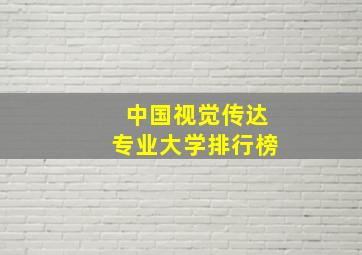 中国视觉传达
专业大学排行榜